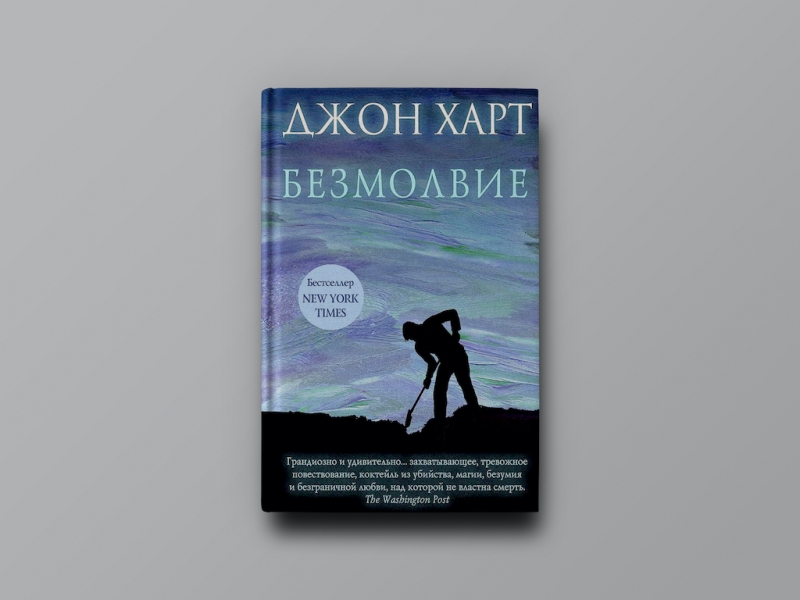 ДЖОН ХАРТ

БЕЗМОЛВИЕ

Бестселлер
NEW YORK
TIMES

Грандиозно и удивительно... захватывающее, тревожное повествование, коктейль из убийства, магии, безумия и безграничной любви, над которой не властна смерть.
The Washington Post